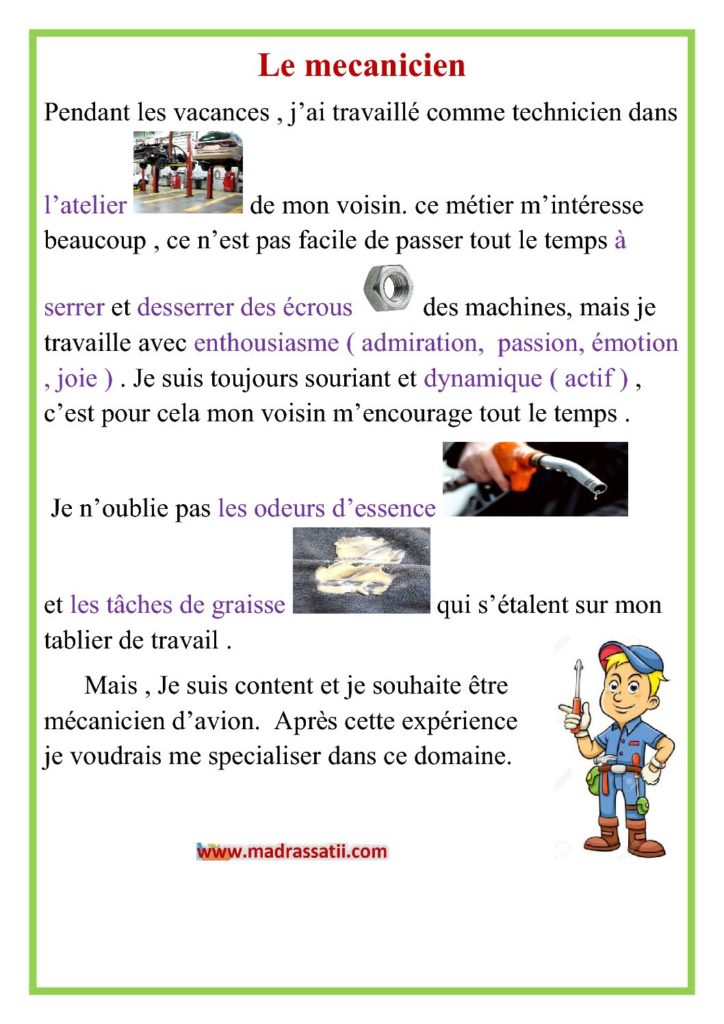 Le mecanicien

Pendant les vacances , j'ai travaillé comme technicien dans l'atelier de mon voisin. ce métier m'intéresse beaucoup , ce n'est pas facile de passer tout le temps à serrer et desserrer des écrous des machines, mais je travaille avec enthousiasme ( admiration, passion, émotion , joie ) . Je suis toujours souriant et dynamique ( actif ) , c'est pour cela mon voisin m'encourage tout le temps .

Je n'oublie pas les odeurs d'essence

et les tâches de graisse qui s'étalent sur mon tablier de travail .

Mais , Je suis content et je souhaite être mécanicien d'avion. Après cette expérience je voudrais me specialiser dans ce domaine.

www.madrassatii.com